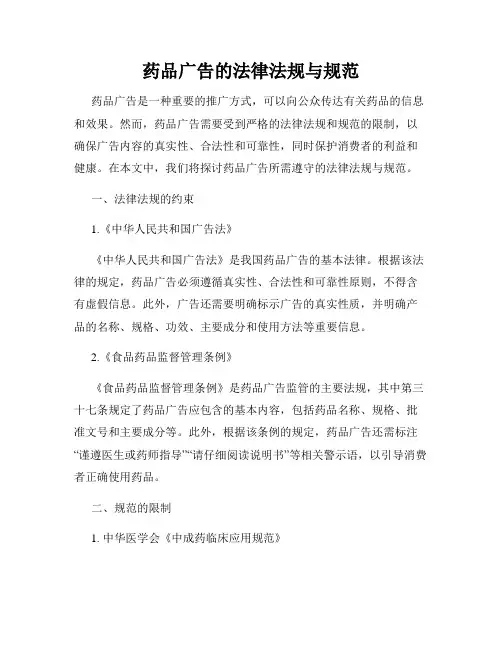 药品广告的法律法规与规范

药品广告是一种重要的推广方式，可以向公众传达有关药品的信息和效果。然而，药品广告需要受到严格的法律法规和规范的限制，以确保广告内容的真实性、合法性和可靠性，同时保护消费者的利益和健康。在本文中，我们将探讨药品广告所需遵守的法律法规与规范。

一、法律法规的约束

1.《中华人民共和国广告法》

《中华人民共和国广告法》是我国药品广告的基本法律。根据该法律的规定，药品广告必须遵循真实性、合法性和可靠性原则，不得含有虚假信息。此外，广告还需要明确标示广告的真实性质，并明确产品的名称、规格、功效、主要成分和使用方法等重要信息。

2.《食品药品监督管理条例》

《食品药品监督管理条例》是药品广告监管的主要法规，其中第三十七条规定了药品广告应包含的基本内容，包括药品名称、规格、批准文号和主要成分等。此外，根据该条例的规定，药品广告还需标注“谨遵医生或药师指导”“请仔细阅读说明书”等相关警示语，以引导消费者正确使用药品。

二、规范的限制

1. 中华医学会《中成药临床应用规范》